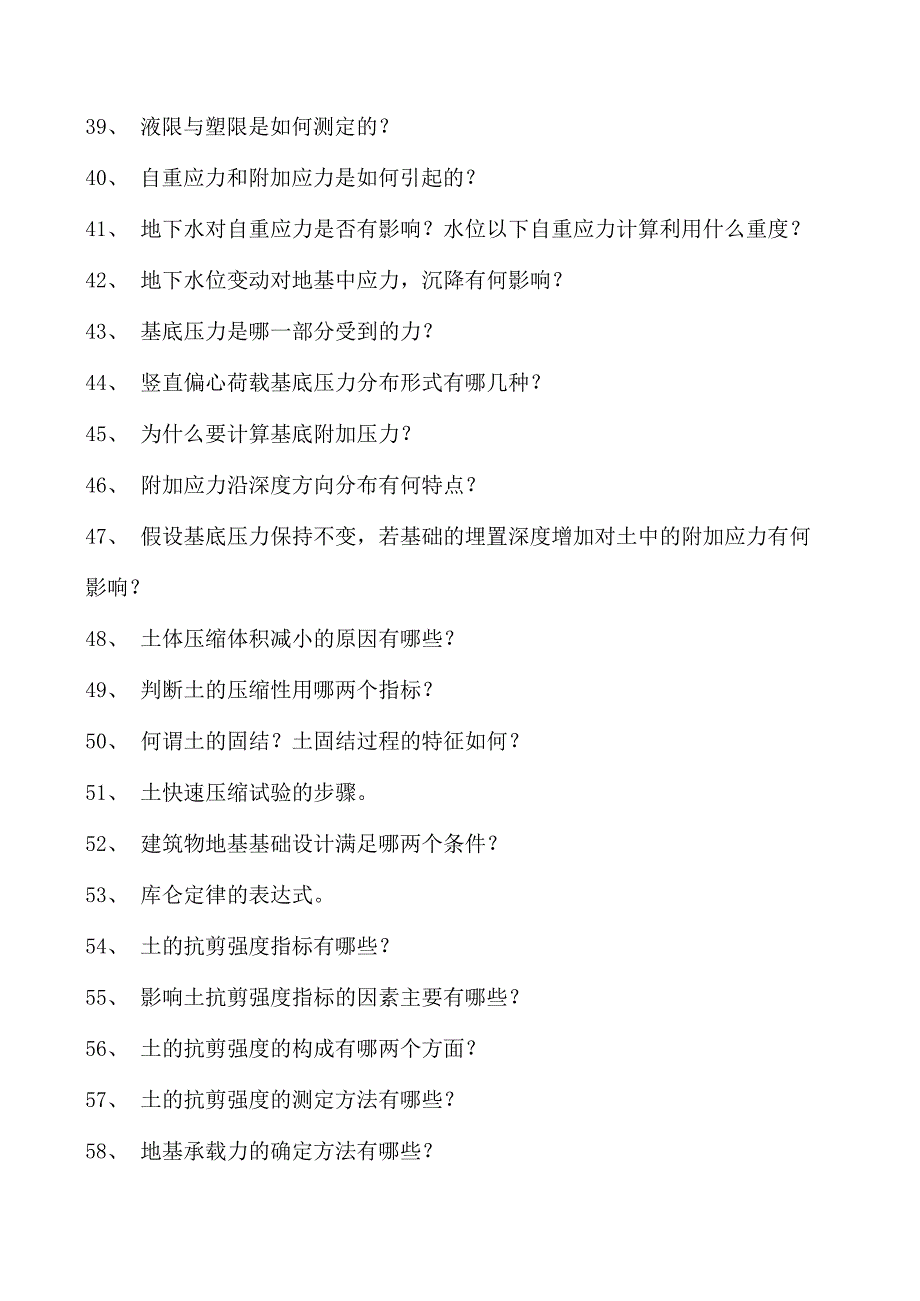 39、 液限与塑限是如何测定的？

40、 自重应力和附加应力是如何引起的？

41、 地下水对自重应力是否有影响？水位以下自重应力计算利用什么重度？

42、 地下水位变动对地基中应力，沉降有何影响？

43、 基底压力是哪一部分受到的力？

44、 竖直偏心荷载基底压力分布形式有哪几种？

45、 为什么要计算基底附加压力？

46、 附加应力沿深度方向分布有何特点？

47、 假设基底压力保持不变，若基础的埋置深度增加对土中的附加应力有何影响？

48、 土体压缩体积减小的原因有哪些？

49、 判断土的压缩性用哪两个指标？

50、 何谓土的固结？土固结过程的特征如何？

51、 土快速压缩试验的步骤。

52、 建筑物地基基础设计满足哪两个条件？

53、 库仑定律的表达式。

54、 土的抗剪强度指标有哪些？

55、 影响土抗剪强度指标的因素主要有哪些？

56、 土的抗剪强度的构成有哪两个方面？

57、 土的抗剪强度的测定方法有哪些？

58、 地基承载力的确定方法有哪些？